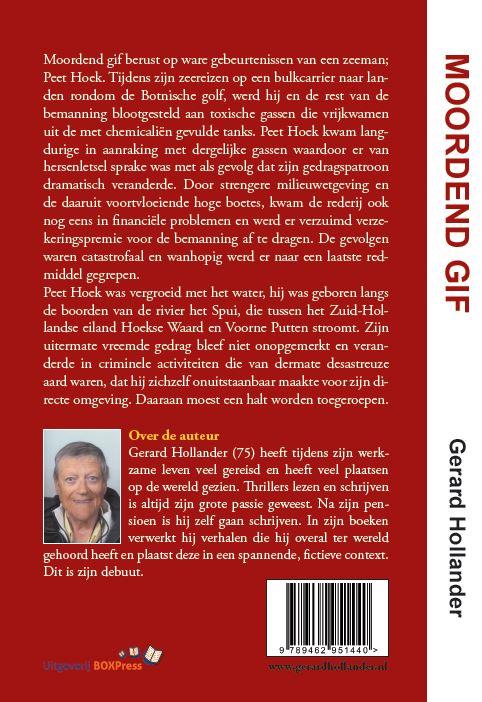 Moordend gif berust op ware gebeurtenissen van een zeeman; Peet Hoek. Tijdens zijn zeereizen op een bulkcarrier naar landen rondom de Botnische golf, werd hij en de rest van de bemanning blootgesteld aan toxische gassen die vrijkwamen uit de met chemicaliën gevulde tanks. Peet Hoek kwam langdurige in aanraking met dergelijke gassen waardoor er van hersenletsel sprake was met als gevolg dat zijn gedragspatroon dramatisch veranderde. Door strengere milieuwetgeving en de daaruit voortvloeiende hoge boetes, kwam de rederij ook nog eens in financiële problemen en werd er verzuimd verzekeringspremie voor de bemanning af te dragen. De gevolgen waren catastrofaal en wanhopig werd er naar een laatste redmiddel gegrepen.

Peet Hoek was vergroeid met het water, hij was geboren langs de boorden van de rivier het Spui, die tussen het Zuid-Hollandse eiland Hoekse Waard en Voorne Putten stroomt. Zijn uitermate vreemde gedrag bleef niet onopgemerkt en veranderde in criminele activiteiten die van dermate desastreuze aard waren, dat hij zichzelf onuitstaanbaar maakte voor zijn directe omgeving. Daaraan moest een halt worden toegeroepen.

Over de auteur
Gerard Hollander (75) heeft tijdens zijn werkzame leven veel gereisd en heeft veel plaatsen op de wereld gezien. Thrillers lezen en schrijven is altijd zijn grote passie geweest. Na zijn pensioen is hij zelf gaan schrijven. In zijn boeken verwerkt hij verhalen die hij overal ter wereld gehoord heeft en plaatst deze in een spannende, fictieve context. Dit is zijn debuut.

9 789462 951440 >

Uitgeverij BOXPress

www.gerardhollander.nl

MOORDEND GIF

Gerard Hollander